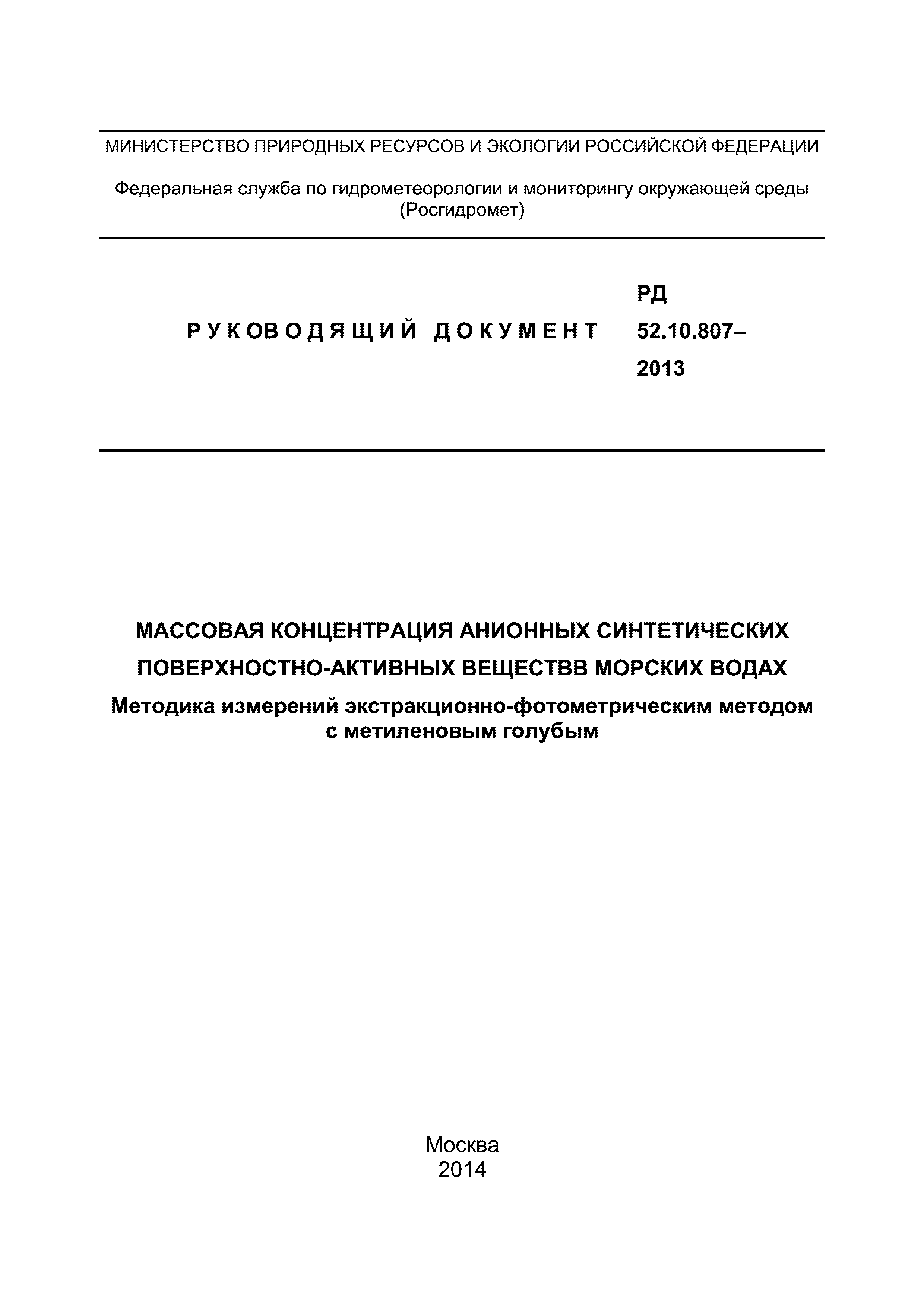 МИНИСТЕРСТВО ПРИРОДНЫХ РЕСУРСОВ И ЭКОЛОГИИ РОССИЙСКОЙ ФЕДЕРАЦИИ

Федеральная служба по гидрометеорологии и мониторингу окружающей среды (Росгидромет)

РУКОВОДЯЩИЙ ДОКУМЕНТ

РД 52.10.807–2013

МАССОВАЯ КОНЦЕНТРАЦИЯ АНИОННЫХ СИНТЕТИЧЕСКИХ ПОВЕРХНОСТНО-АКТИВНЫХ ВЕЩЕСТВВ МОРСКИХ ВОДАХ
Методика измерений экстракционно-фотометрическим методом с метиленовым голубым

Москва
2014